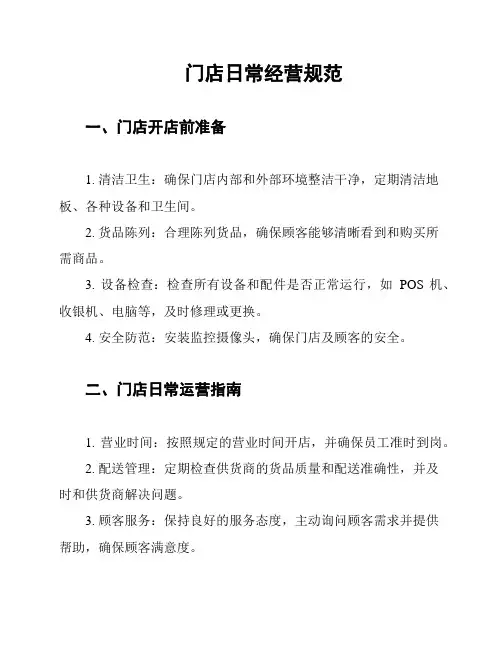 门店日常经营规范

一、门店开店前准备

1. 清洁卫生：确保门店内部和外部环境整洁干净，定期清洁地板、各种设备和卫生间。

2. 货品陈列：合理陈列货品，确保顾客能够清晰看到和购买所需商品。

3. 设备检查：检查所有设备和配件是否正常运行，如 POS 机、收银机、电脑等，及时修理或更换。

4. 安全防范：安装监控摄像头，确保门店及顾客的安全。

二、门店日常运营指南

1. 营业时间：按照规定的营业时间开店，并确保员工准时到岗。

2. 配送管理：定期检查供货商的货品质量和配送准确性，并及时和供货商解决问题。

3. 顾客服务：保持良好的服务态度，主动询问顾客需求并提供帮助，确保顾客满意度。